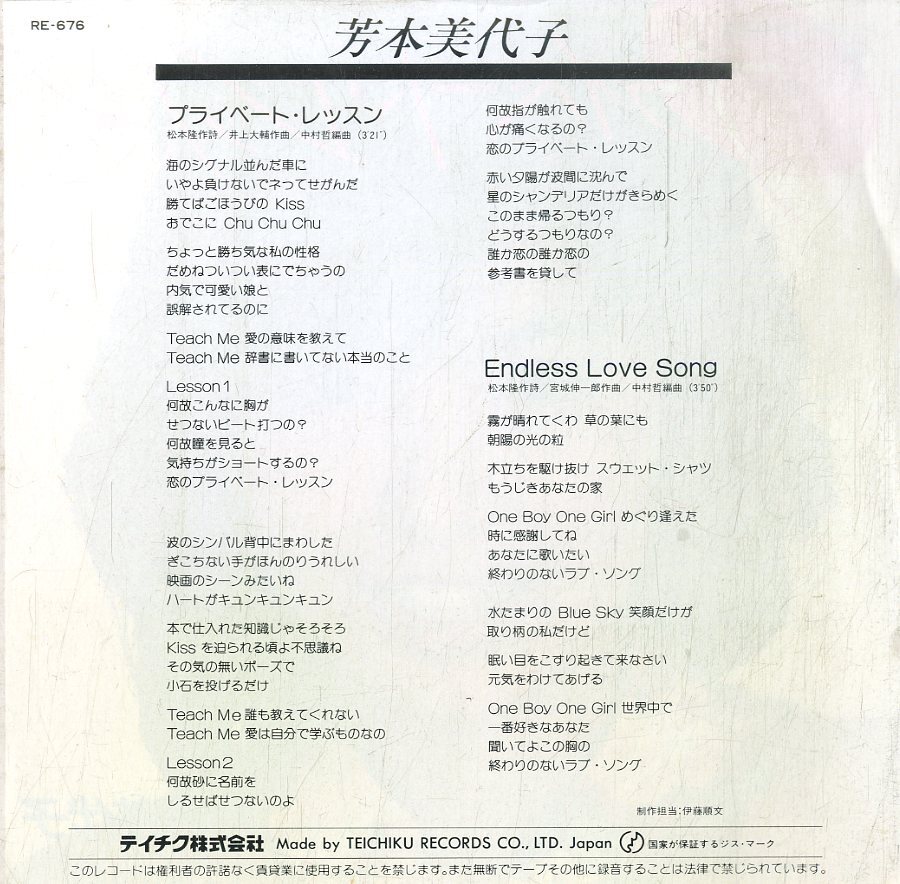 RE-676

芳本美代子

プライベート・レッスン
松本隆作詩／井上大輔作曲／中村哲編曲（3'21"）

海のシグナル並んだ車に
いやよ負けないでネってせがんだ
勝てばごほうびの Kiss
おでこに Chu Chu Chu

ちょっと勝ち気な私の性格
だめねついつい表にでちゃうの
内気で可愛い娘と
誤解されてるのに

Teach Me 愛の意味を教えて
Teach Me 辞書に書いてない本当のこと

Lesson 1
何故こんなに胸が
せつないビート打つの？
何故瞳を見ると
気持ちがショートするの？
恋のプライベート・レッスン

波のシンバル背中にまわした
ぎこちない手がほんのりうれしい
映画のシーンみたいね
ハートがキュンキュンキュン

本で仕入れた知識じゃそろそろ
Kiss を迫られる頃よ不思議ね
その気の無いポーズで
小石を投げるだけ

Teach Me 誰も教えてくれない
Teach Me 愛は自分で学ぶものなの

Lesson 2
何故砂に名前を
しるせばせつないのよ
何故指が触れても
心が痛くなるの？
恋のプライベート・レッスン

赤い夕陽が波間に沈んで
星のシャンデリアだけがきらめく
このまま帰るつもり？
どうするつもりなの？
誰か恋の誰か恋の
参考書を貸して

Endless Love Song
松本隆作詩／宮城伸一郎作曲／中村哲編曲（3'50"）

霧が晴れてくわ 草の葉にも
朝陽の光の粒

木立ちを駆け抜け スウェット・シャツ
もうじきあなたの家

One Boy One Girl めぐり逢えた
時に感謝してね
あなたに歌いたい
終わりのないラブ・ソング

水たまりの Blue Sky 笑顔だけが
取り柄の私だけど

眠い目をこすり起きて来なさい
元気をわけてあげる

One Boy One Girl 世界中で
一番好きなあなた
聞いてよこの胸の
終わりのないラブ・ソング

制作担当：伊藤順文

テイチク株式会社 Made by TEICHIKU RECORDS CO., LTD. Japan 国家が保証するジス・マーク

このレコードは権利者の許諾なく賃貸業に使用することを禁じます。また無断でテープその他に録音することは法律で禁じられています。